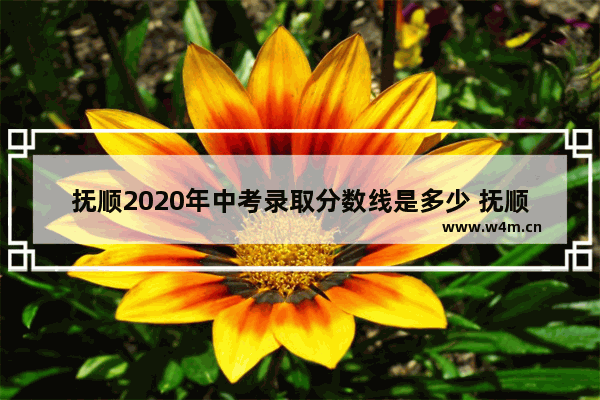 抚顺2020年中考录取分数线是多少 抚顺

www.w4m.cn